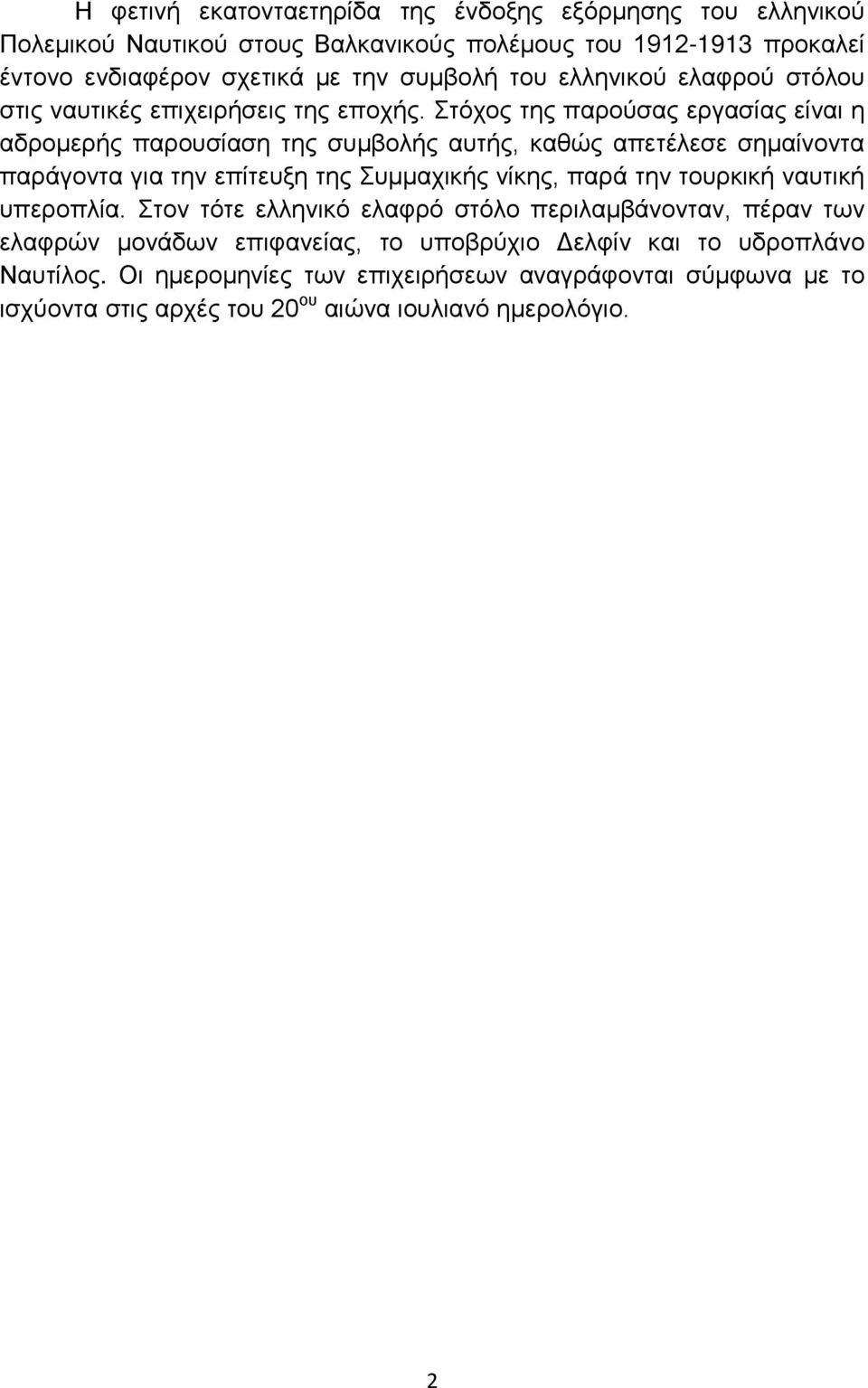 Η φετινή εκατονταετηρίδα της ένδοξης εξόρμησης του ελληνικού Πολεμικού Ναυτικού στους Βαλκανικούς πολέμους του 1912-1913 προκαλεί έντονο ενδιαφέρον σχετικά με την συμβολή του ελληνικού ελαφρού στόλου στις ναυτικές επιχειρήσεις της εποχής. Στόχος της παρούσας εργασίας είναι η αδρομερής παρουσίαση της συμβολής αυτής, καθώς απετέλεσε σημαίνοντα παράγοντα για την επίτευξη της Συμμαχικής νίκης, παρά την τουρκική ναυτική υπεροπλία. Στον τότε ελληνικό ελαφρό στόλο περιλαμβάνονταν, πέραν των ελαφρών μονάδων επιφανείας, το υποβρύχιο Δελφίν και το υδροπλάνο Ναυτίλος. Οι ημερομηνίες των επιχειρήσεων αναγράφονται σύμφωνα με το ισχύοντα στις αρχές του 20$^{ου}$ αιώνα ιουλιανό ημερολόγιο.

2